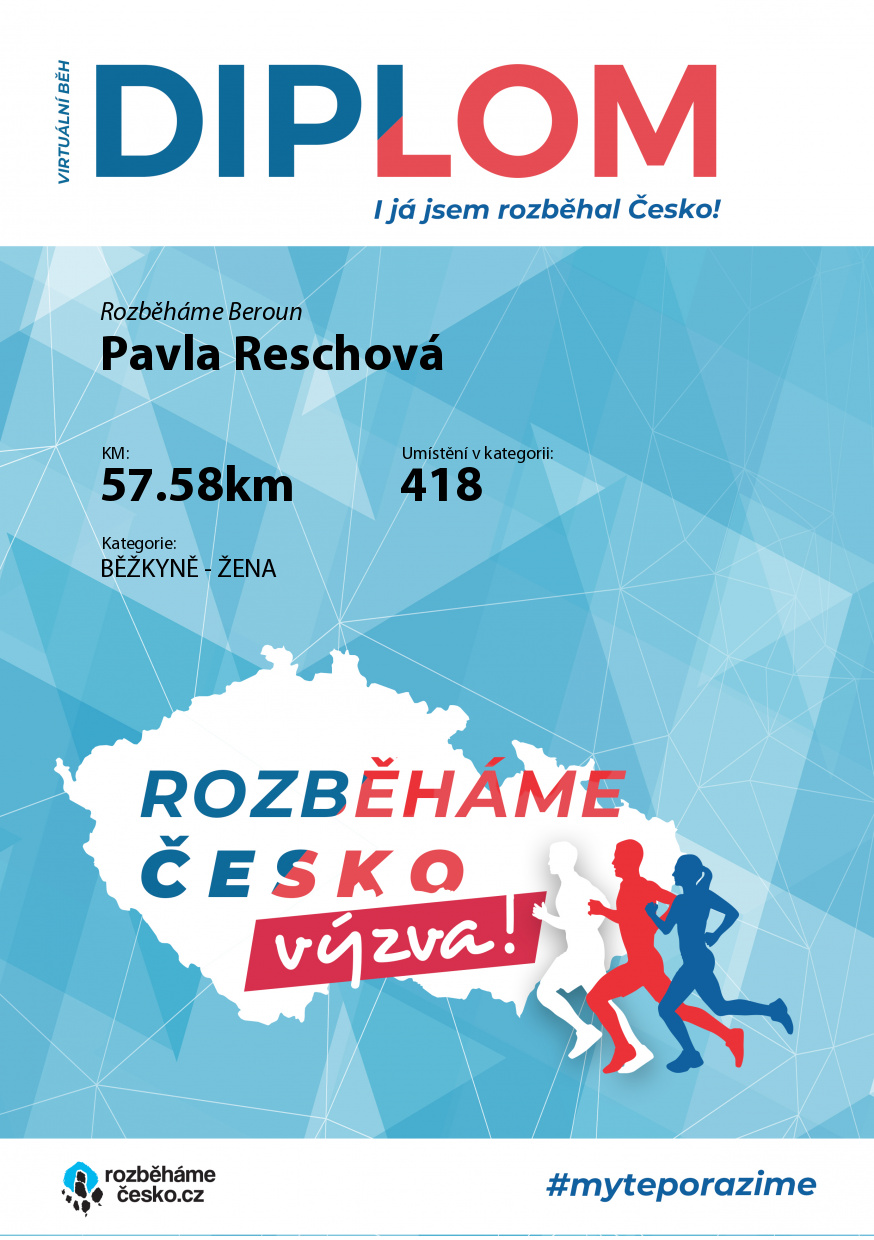 VIRTUÁLNÍ BĚH

DIPLOM

I já jsem rozběhal Česko!

Rozběháme Beroun

Pavla Reschová

KM:
57.58km

Umístění v kategorii:
418

Kategorie:
BĚŽKYNĚ - ŽENA

ROZBĚHÁME
ČESKO
výzva!

rozběháme
česko.cz

#myteporazime